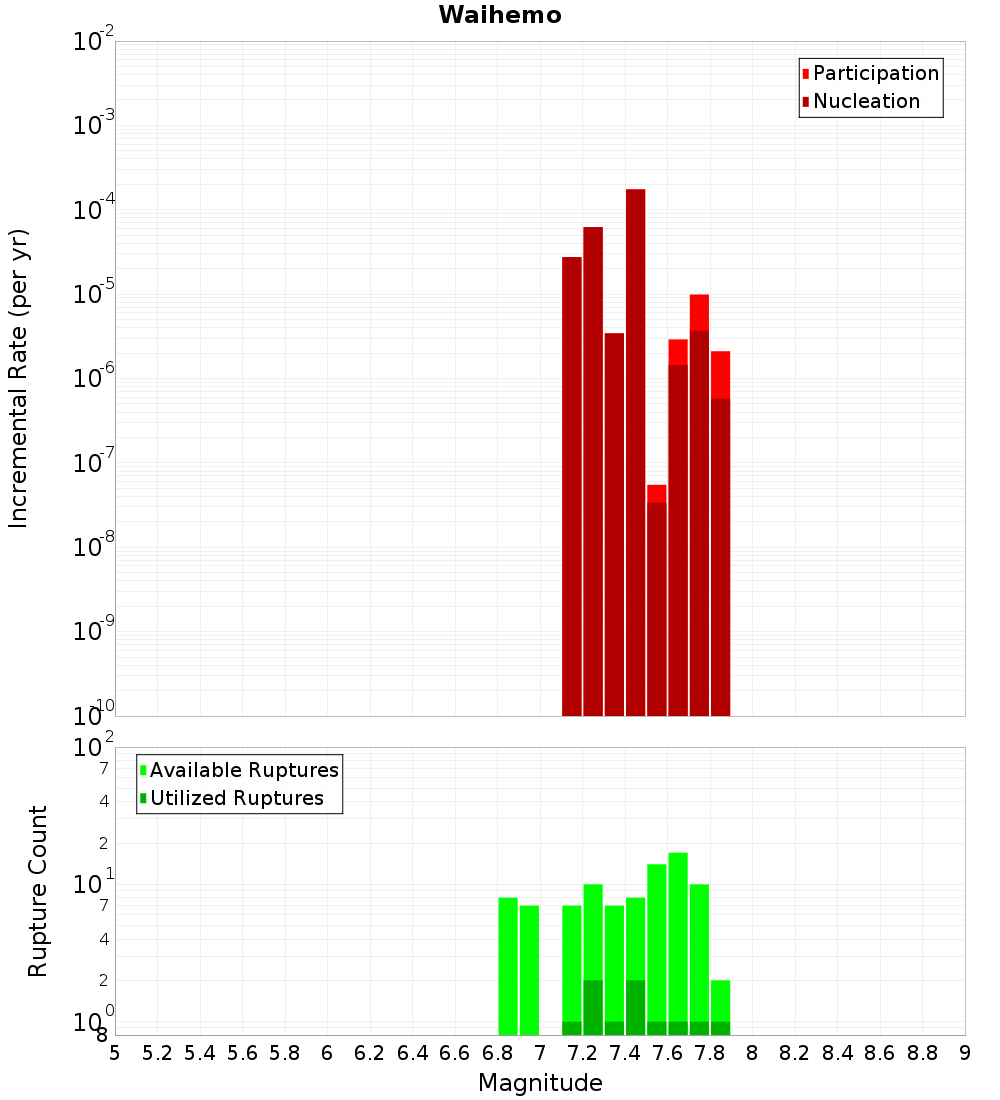 Waihemo

Participation
Nucleation

Incremental Rate (per yr)

$10^{-2}$
$10^{-3}$
$10^{-4}$
$10^{-5}$
$10^{-6}$
$10^{-7}$
$10^{-8}$
$10^{-9}$
$10^{-10}$

Available Ruptures
Utilized Ruptures

Rupture Count

$10^{2}$
7
4
2
$10^{1}$
7
4
2
$10^{0}$
8

5 5.2 5.4 5.6 5.8 6 6.2 6.4 6.6 6.8 7 7.2 7.4 7.6 7.8 8 8.2 8.4 8.6 8.8 9

Magnitude